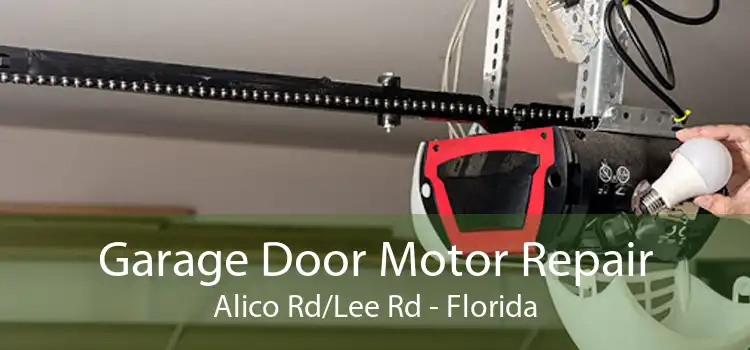 Garage Door Motor Repair
Alico Rd/Lee Rd - Florida